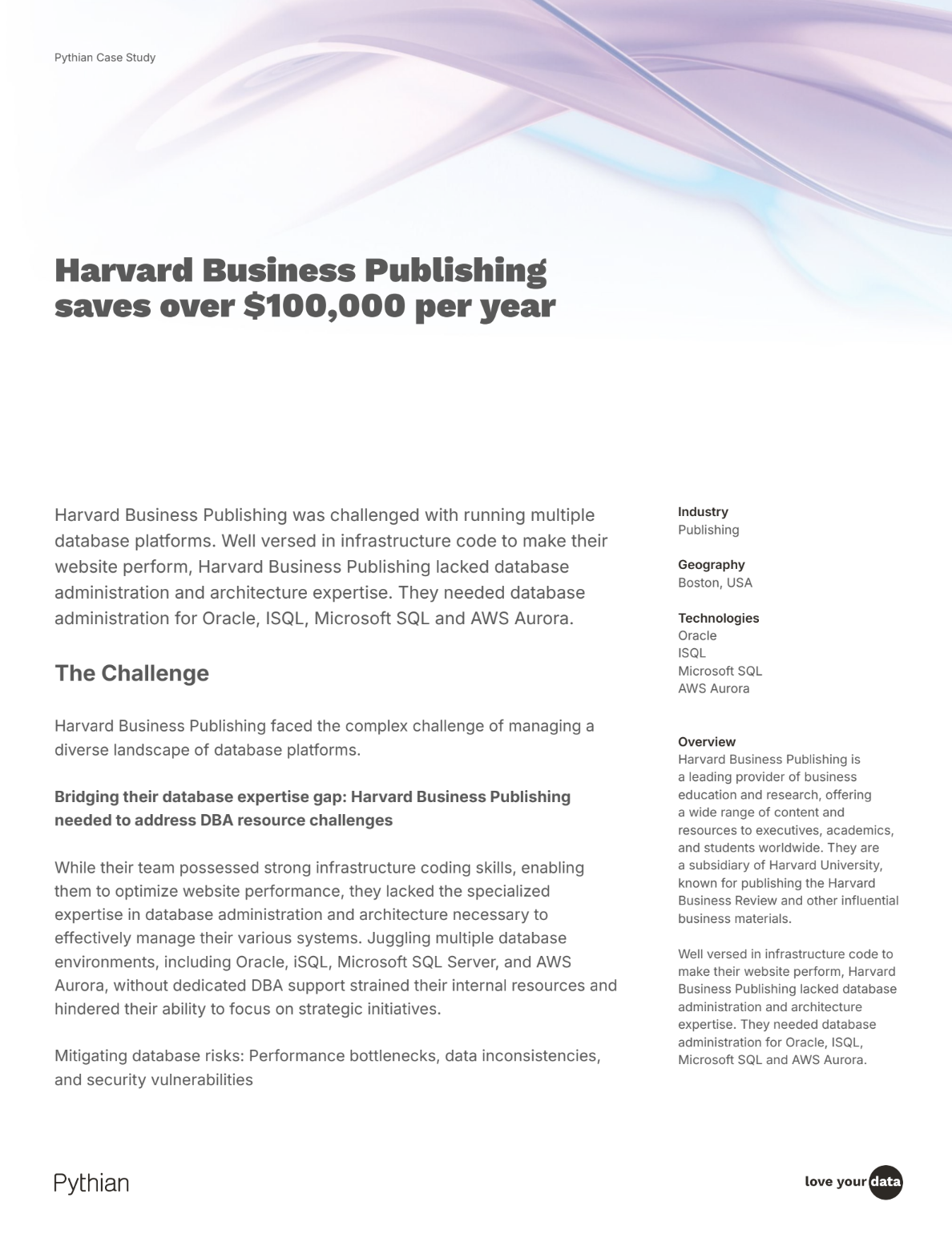 Pythian Case Study

Harvard Business Publishing saves over $100,000 per year

Harvard Business Publishing was challenged with running multiple database platforms. Well versed in infrastructure code to make their website perform, Harvard Business Publishing lacked database administration and architecture expertise. They needed database administration for Oracle, ISQL, Microsoft SQL and AWS Aurora.

The Challenge

Harvard Business Publishing faced the complex challenge of managing a diverse landscape of database platforms.

Bridging their database expertise gap: Harvard Business Publishing needed to address DBA resource challenges

While their team possessed strong infrastructure coding skills, enabling them to optimize website performance, they lacked the specialized expertise in database administration and architecture necessary to effectively manage their various systems. Juggling multiple database environments, including Oracle, iSQL, Microsoft SQL Server, and AWS Aurora, without dedicated DBA support strained their internal resources and hindered their ability to focus on strategic initiatives.

Mitigating database risks: Performance bottlenecks, data inconsistencies, and security vulnerabilities

Industry
Publishing

Geography
Boston, USA

Technologies
Oracle
ISQL
Microsoft SQL
AWS Aurora

Overview
Harvard Business Publishing is a leading provider of business education and research, offering a wide range of content and resources to executives, academics, and students worldwide. They are a subsidiary of Harvard University, known for publishing the Harvard Business Review and other influential business materials.

Well versed in infrastructure code to make their website perform, Harvard Business Publishing lacked database administration and architecture expertise. They needed database administration for Oracle, ISQL, Microsoft SQL and AWS Aurora.

Pythian

love your data